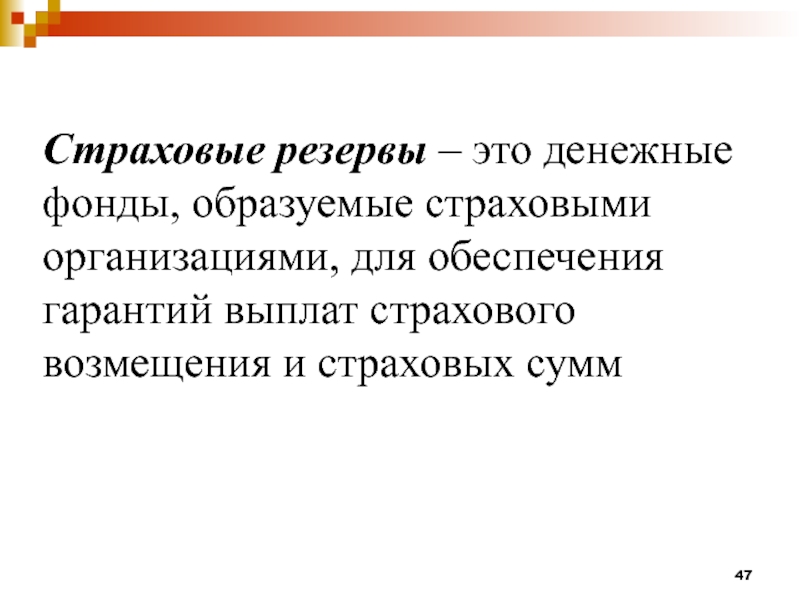 Страховые резервы – это денежные фонды, образуемые страховыми организациями, для обеспечения гарантий выплат страхового возмещения и страховых сумм

47